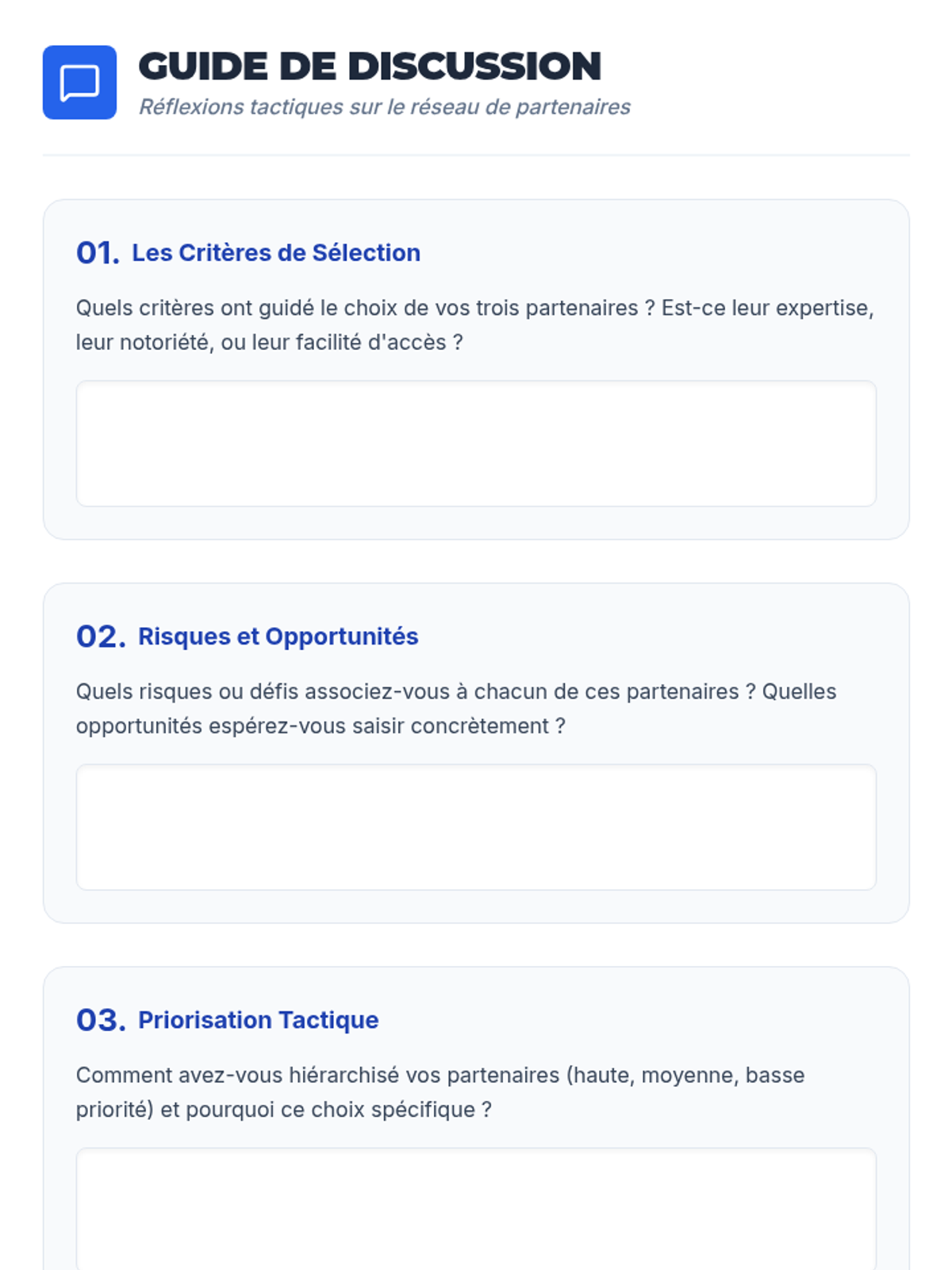 GUIDE DE DISCUSSION
Réflexions tactiques sur le réseau de partenaires

01. Les Critères de Sélection

Quels critères ont guidé le choix de vos trois partenaires ? Est-ce leur expertise, leur notoriété, ou leur facilité d'accès ?

02. Risques et Opportunités

Quels risques ou défis associez-vous à chacun de ces partenaires ? Quelles opportunités espérez-vous saisir concrètement ?

03. Priorisation Tactique

Comment avez-vous hiérarchisé vos partenaires (haute, moyenne, basse priorité) et pourquoi ce choix spécifique ?